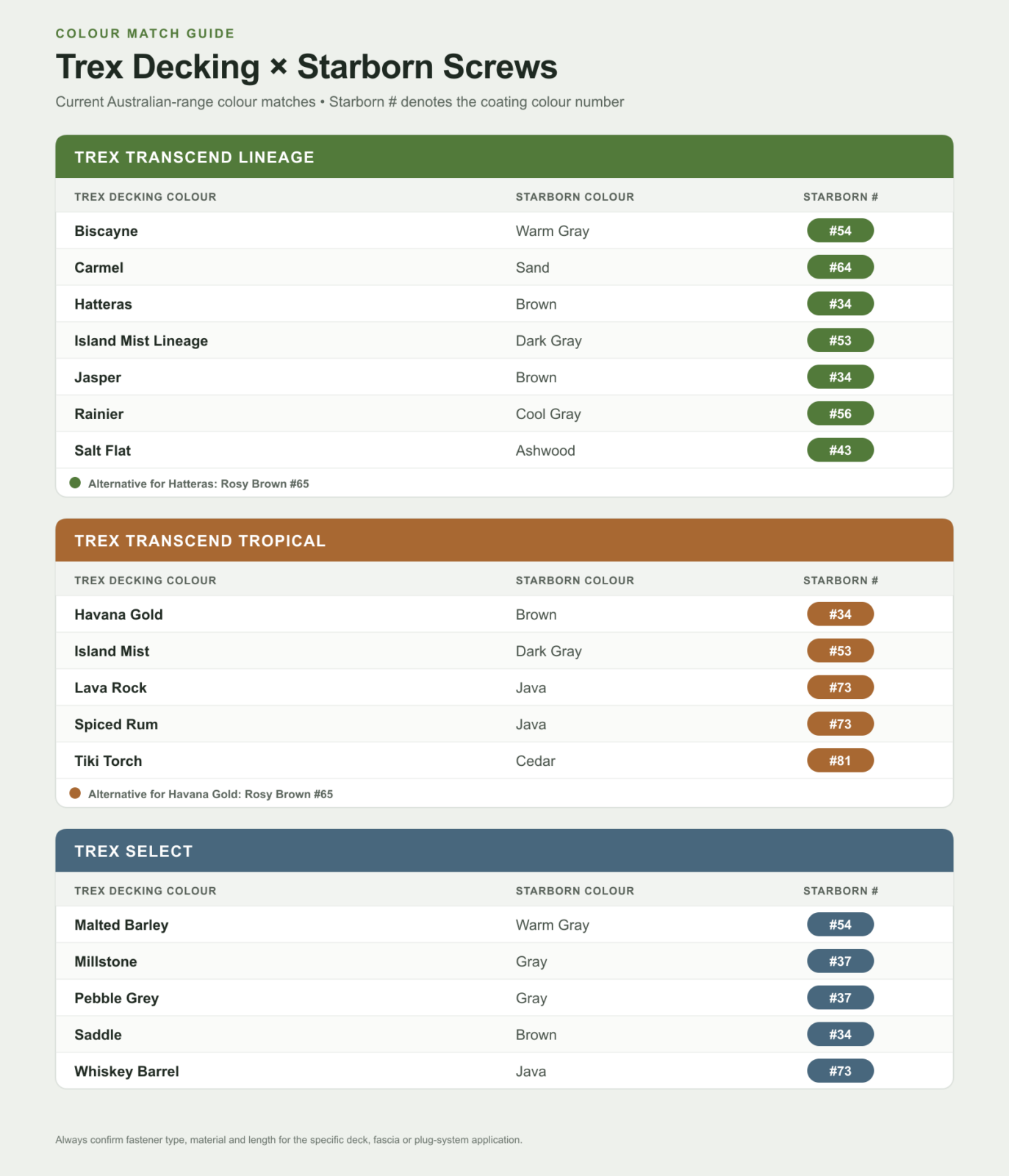 COLOUR MATCH GUIDE

Trex Decking × Starborn Screws

Current Australian-range colour matches • Starborn # denotes the coating colour number

TREX TRANSCEND LINEAGE

| TREX DECKING COLOUR | STARBORN COLOUR | STARBORN # |
|---|---|---|
| Biscayne | Warm Gray | #54 |
| Carmel | Sand | #64 |
| Hatteras | Brown | #34 |
| Island Mist Lineage | Dark Gray | #53 |
| Jasper | Brown | #34 |
| Rainier | Cool Gray | #56 |
| Salt Flat | Ashwood | #43 |

Alternative for Hatteras: Rosy Brown #65

TREX TRANSCEND TROPICAL

| TREX DECKING COLOUR | STARBORN COLOUR | STARBORN # |
|---|---|---|
| Havana Gold | Brown | #34 |
| Island Mist | Dark Gray | #53 |
| Lava Rock | Java | #73 |
| Spiced Rum | Java | #73 |
| Tiki Torch | Cedar | #81 |

Alternative for Havana Gold: Rosy Brown #65

TREX SELECT

| TREX DECKING COLOUR | STARBORN COLOUR | STARBORN # |
|---|---|---|
| Malted Barley | Warm Gray | #54 |
| Millstone | Gray | #37 |
| Pebble Grey | Gray | #37 |
| Saddle | Brown | #34 |
| Whiskey Barrel | Java | #73 |

Always confirm fastener type, material and length for the specific deck, fascia or plug-system application.